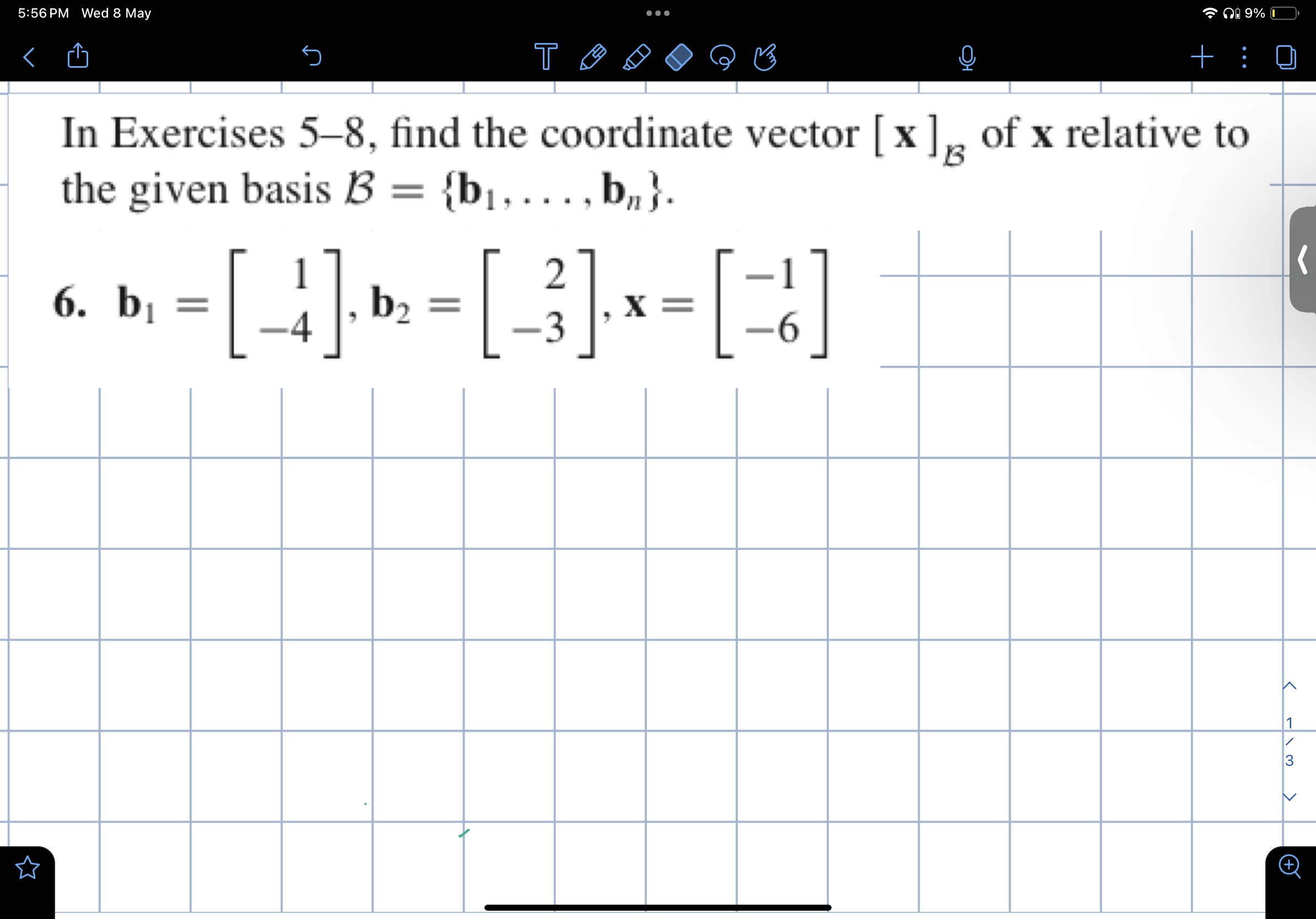 5:56 PM Wed 8 May

9%

In Exercises 5–8, find the coordinate vector $[\mathbf{x}]_{\mathcal{B}}$ of $\mathbf{x}$ relative to the given basis $\mathcal{B} = \{\mathbf{b}_1, \ldots, \mathbf{b}_n\}$.

6. $\mathbf{b}_1 = \begin{bmatrix} 1 \\ -4 \end{bmatrix}, \mathbf{b}_2 = \begin{bmatrix} 2 \\ -3 \end{bmatrix}, \mathbf{x} = \begin{bmatrix} -1 \\ -6 \end{bmatrix}$

1 / 3